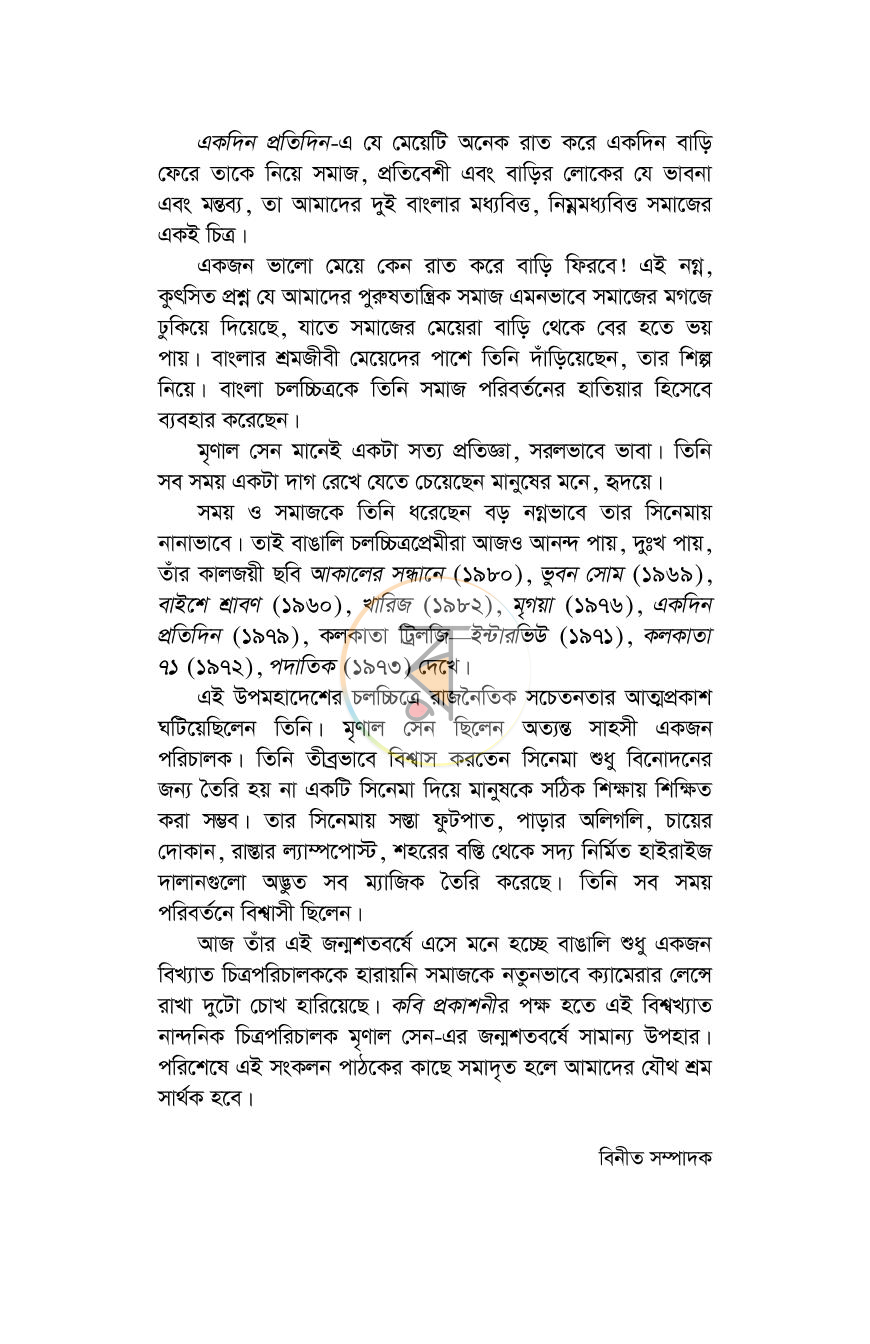 একদিন প্রতিদিন-এ যে মেয়েটি অনেক রাত করে একদিন বাড়ি ফেরে তাকে নিয়ে সমাজ, প্রতিবেশী এবং বাড়ির লোকের যে ভাবনা এবং মন্তব্য, তা আমাদের দুই বাংলার মধ্যবিত্ত, নিম্নমধ্যবিত্ত সমাজের একই চিত্র।

একজন ভালো মেয়ে কেন রাত করে বাড়ি ফিরবে! এই নগ্ন, কুৎসিত প্রশ্ন যে আমাদের পুরুষতান্ত্রিক সমাজ এমনভাবে সমাজের মগজে ঢুকিয়ে দিয়েছে, যাতে সমাজের মেয়েরা বাড়ি থেকে বের হতে ভয় পায়। বাংলার শ্রমজীবী মেয়েদের পাশে তিনি দাঁড়িয়েছেন, তার শিল্প নিয়ে। বাংলা চলচ্চিত্রকে তিনি সমাজ পরিবর্তনের হাতিয়ার হিসেবে ব্যবহার করেছেন।

মৃণাল সেন মানেই একটা সত্য প্রতিজ্ঞা, সরলভাবে ভাবা। তিনি সব সময় একটা দাগ রেখে যেতে চেয়েছেন মানুষের মনে, হৃদয়ে।

সময় ও সমাজকে তিনি ধরেছেন বড় নগ্নভাবে তার সিনেমায় নানাভাবে। তাই বাঙালি চলচ্চিত্রপ্রেমীরা আজও আনন্দ পায়, দুঃখ পায়, তাঁর কালজয়ী ছবি আকালের সন্ধানে (১৯৮০), ভুবন সোম (১৯৬৯), বাইশে শ্রাবণ (১৯৬০), খারিজ (১৯৮২), মৃগয়া (১৯৭৬), একদিন প্রতিদিন (১৯৭৯), কলকাতা ট্রিলজি—ইন্টারভিউ (১৯৭১), কলকাতা ৭১ (১৯৭২), পদাতিক (১৯৭৩) দেখে।

এই উপমহাদেশের চলচ্চিত্রে রাজনৈতিক সচেতনতার আত্মপ্রকাশ ঘটিয়েছিলেন তিনি। মৃণাল সেন ছিলেন অত্যন্ত সাহসী একজন পরিচালক। তিনি তীব্রভাবে বিশ্বাস করতেন সিনেমা শুধু বিনোদনের জন্য তৈরি হয় না একটি সিনেমা দিয়ে মানুষকে সঠিক শিক্ষায় শিক্ষিত করা সম্ভব। তার সিনেমায় সস্তা ফুটপাত, পাড়ার অলিগলি, চায়ের দোকান, রাস্তার ল্যাম্পপোস্ট, শহরের বস্তি থেকে সদ্য নির্মিত হাইরাইজ দালানগুলো অদ্ভুত সব ম্যাজিক তৈরি করেছে। তিনি সব সময় পরিবর্তনে বিশ্বাসী ছিলেন।

আজ তাঁর এই জন্মশতবর্ষে এসে মনে হচ্ছে বাঙালি শুধু একজন বিখ্যাত চিত্রপরিচালককে হারায়নি সমাজকে নতুনভাবে ক্যামেরার লেন্সে রাখা দুটো চোখ হারিয়েছে। কবি প্রকাশনীর পক্ষ হতে এই বিশ্বখ্যাত নান্দনিক চিত্রপরিচালক মৃণাল সেন-এর জন্মশতবর্ষে সামান্য উপহার। পরিশেষে এই সংকলন পাঠকের কাছে সমাদৃত হলে আমাদের যৌথ শ্রম সার্থক হবে।

বিনীত সম্পাদক